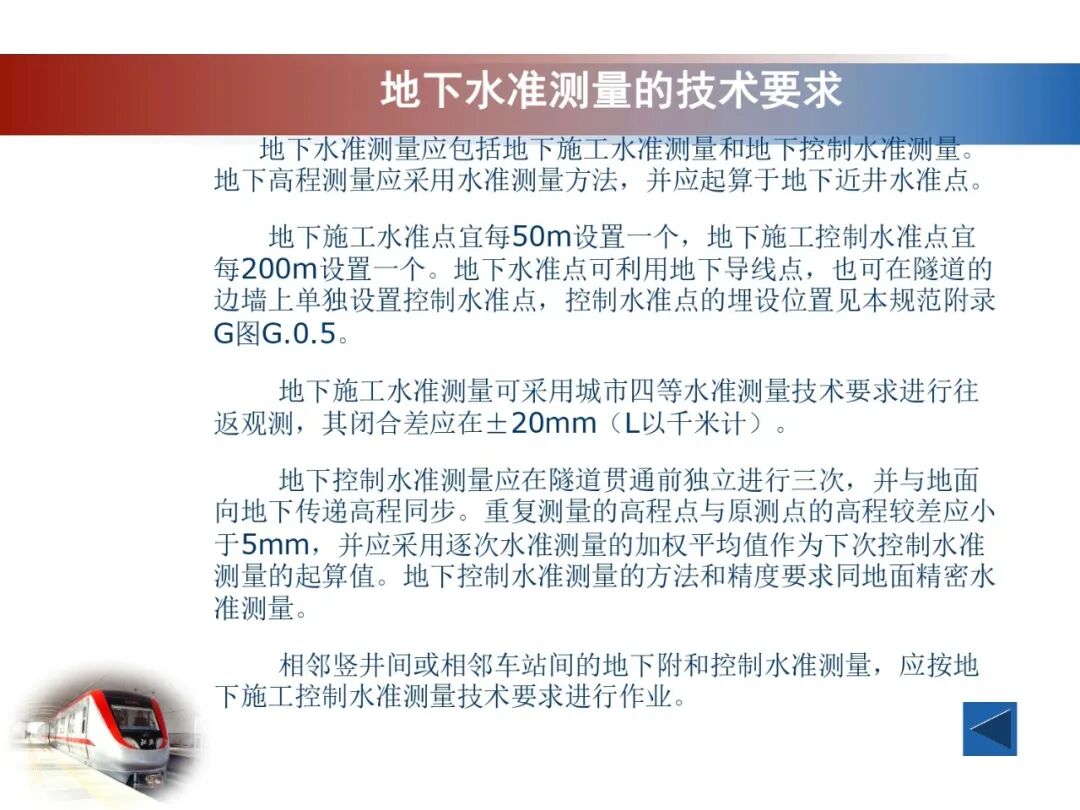 地下水准测量的技术要求

地下水准测量应包括地下施工水准测量和地下控制水准测量。地下高程测量应采用水准测量方法，并应起算于地下近井水准点。

地下施工水准点宜每50m设置一个，地下施工控制水准点宜每200m设置一个。地下水准点可利用地下导线点，也可在隧道的边墙上单独设置控制水准点，控制水准点的埋设位置见本规范附录G图G.0.5。

地下施工水准测量可采用城市四等水准测量技术要求进行往返观测，其闭合差应在±20mm（L以千米计）。

地下控制水准测量应在隧道贯通前独立进行三次，并与地面向地下传递高程同步。重复测量的高程点与原测点的高程较差应小于5mm，并应采用逐次水准测量的加权平均值作为下次控制水准测量的起算值。地下控制水准测量的方法和精度要求同地面精密水准测量。

相邻竖井间或相邻车站间的地下附和控制水准测量，应按地下施工控制水准测量技术要求进行作业。